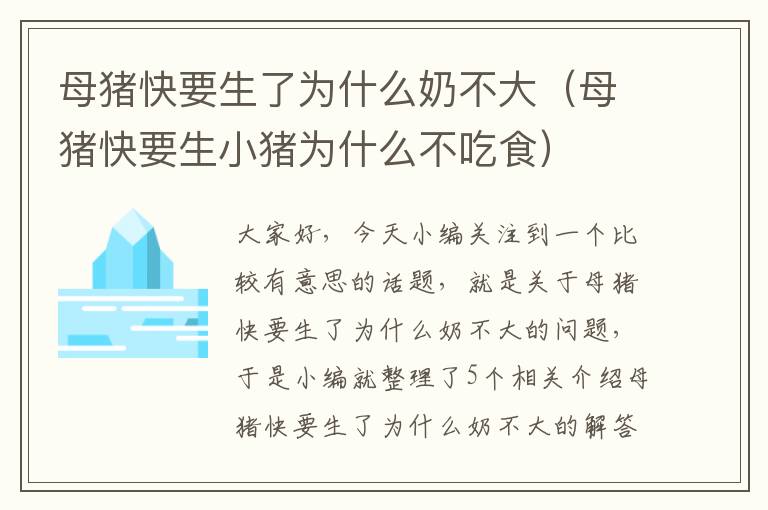 母猪快要生了为什么奶不大（母猪快要生小猪为什么不吃食）

大家好，今天小编关注到一个比较有意思的话题，就是关于母猪快要生了为什么奶不大的问题，于是小编就整理了5个相关介绍母猪快要生了为什么奶不大的解答